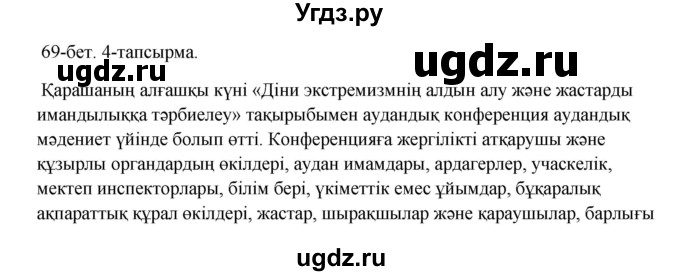 Угдз.ру

69-бет. 4-тапсырма.

ugdz.ru

ugdz.ru

Қарашаның алғашқы күні «Діни экстремизмнің алдын алу және жастарды имандылыққа тәрбиелеу» тақырыбымен аудандық конференция аудандық мәдениет үйінде болып өтті. Конференцияға жергілікті атқарушы және құзырлы органдардың өкілдері, аудан имамдары, ардагерлер, учаскелік, мектеп инспекторлары, білім бері, үкіметтік емес ұйымдар, бұқаралық ақпараттық құрал өкілдері, жастар, шырақшылар және қараушылар, барлығы

ugdz.ru